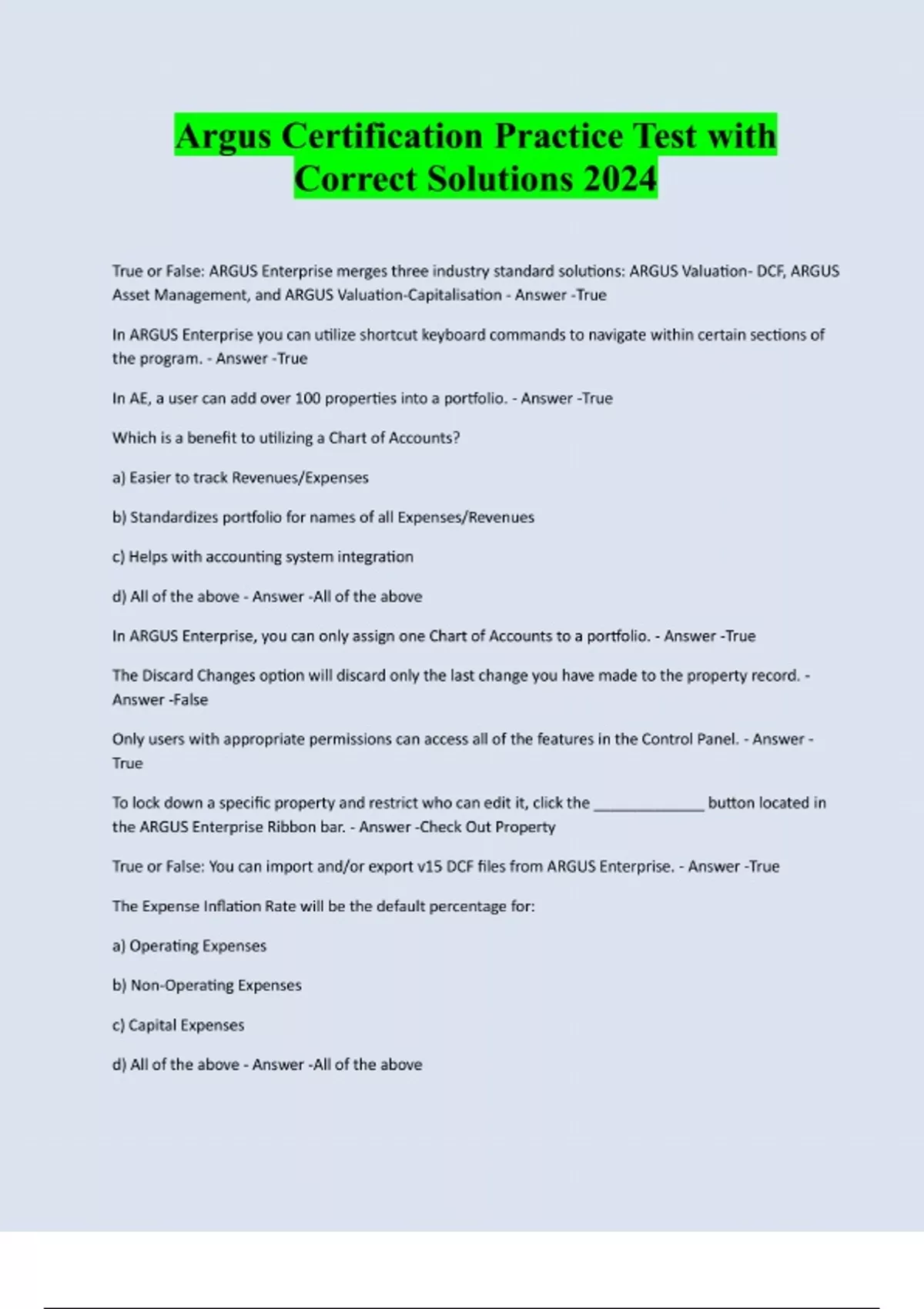 Argus Certification Practice Test with Correct Solutions 2024

True or False: ARGUS Enterprise merges three industry standard solutions: ARGUS Valuation- DCF, ARGUS Asset Management, and ARGUS Valuation-Capitalisation - Answer -True

In ARGUS Enterprise you can utilize shortcut keyboard commands to navigate within certain sections of the program. - Answer -True

In AE, a user can add over 100 properties into a portfolio. - Answer -True

Which is a benefit to utilizing a Chart of Accounts?

a) Easier to track Revenues/Expenses

b) Standardizes portfolio for names of all Expenses/Revenues

c) Helps with accounting system integration

d) All of the above - Answer -All of the above

In ARGUS Enterprise, you can only assign one Chart of Accounts to a portfolio. - Answer -True

The Discard Changes option will discard only the last change you have made to the property record. - Answer -False

Only users with appropriate permissions can access all of the features in the Control Panel. - Answer - True

To lock down a specific property and restrict who can edit it, click the _____________ button located in the ARGUS Enterprise Ribbon bar. - Answer -Check Out Property

True or False: You can import and/or export v15 DCF files from ARGUS Enterprise. - Answer -True

The Expense Inflation Rate will be the default percentage for:

a) Operating Expenses

b) Non-Operating Expenses

c) Capital Expenses

d) All of the above - Answer -All of the above